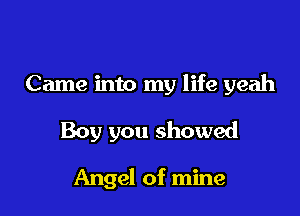 Came into my life yeah

Boy you showed

Angel of mine